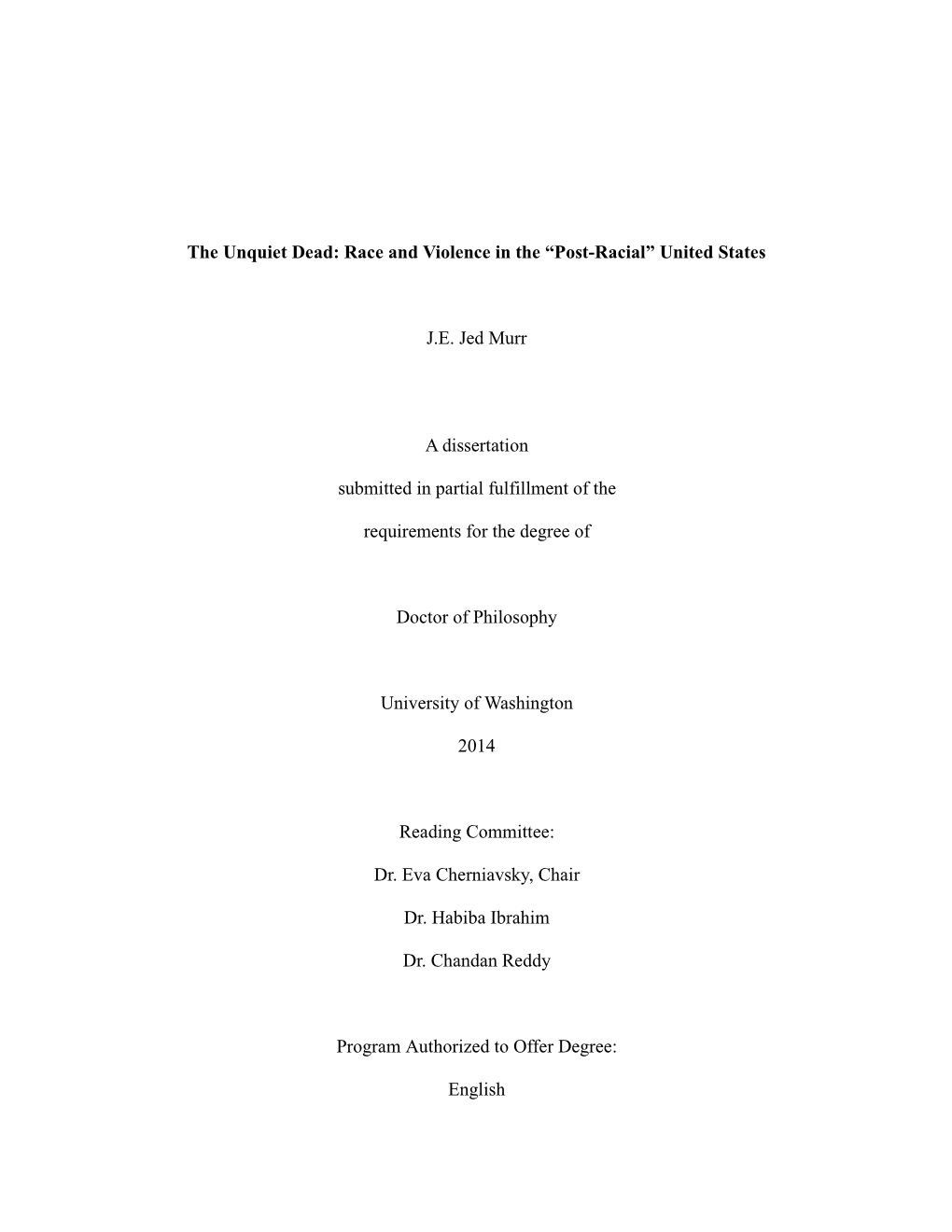 The Unquiet Dead: Race and Violence in the “Post-Racial” United States

J.E. Jed Murr

A dissertation

submitted in partial fulfillment of the

requirements for the degree of

Doctor of Philosophy

University of Washington

2014

Reading Committee:

Dr. Eva Cherniavsky, Chair

Dr. Habiba Ibrahim

Dr. Chandan Reddy

Program Authorized to Offer Degree:

English